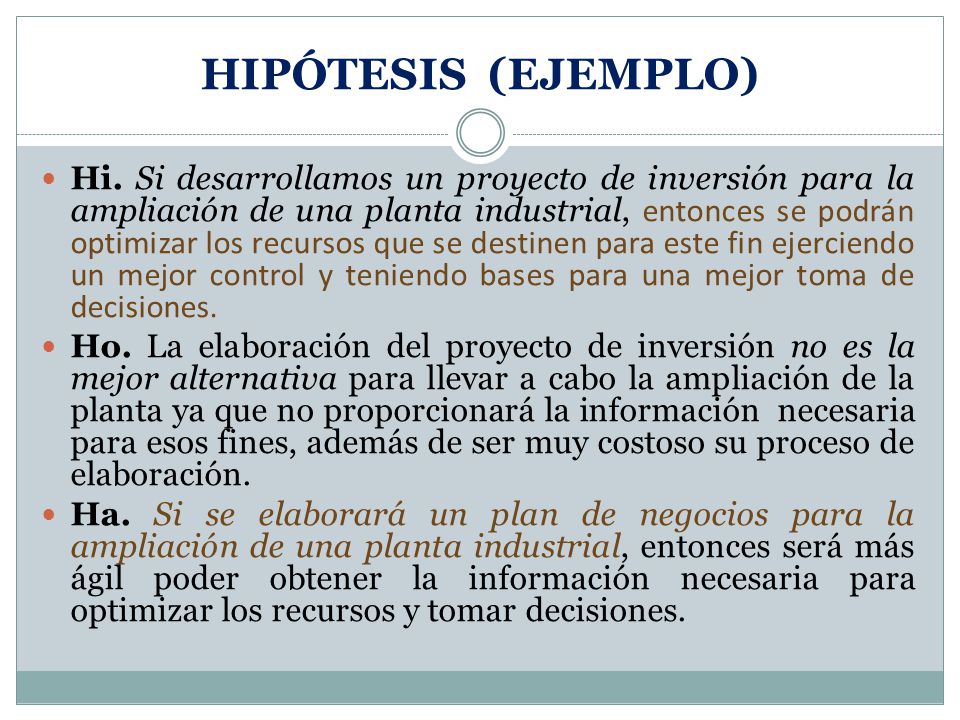 HIPÓTESIS (EJEMPLO)

Hi. Si desarrollamos un proyecto de inversión para la ampliación de una planta industrial, entonces se podrán optimizar los recursos que se destinen para este fin ejerciendo un mejor control y teniendo bases para una mejor toma de decisiones.

Ho. La elaboración del proyecto de inversión no es la mejor alternativa para llevar a cabo la ampliación de la planta ya que no proporcionará la información necesaria para esos fines, además de ser muy costoso su proceso de elaboración.

Ha. Si se elaborará un plan de negocios para la ampliación de una planta industrial, entonces será más ágil poder obtener la información necesaria para optimizar los recursos y tomar decisiones.